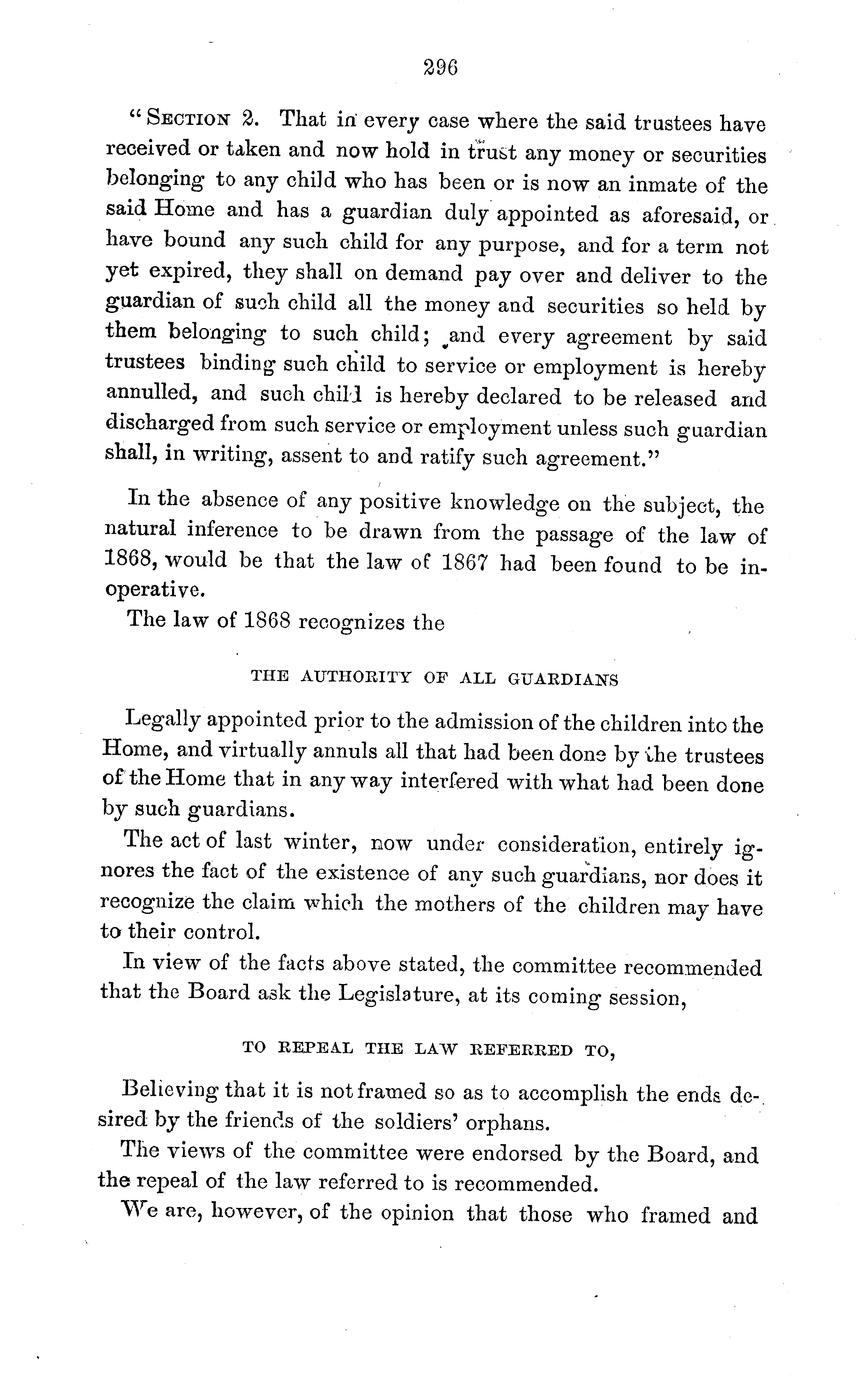 296

"SECTION 2. That in every case where the said trustees have received or taken and now hold in trust any money or securities belonging to any child who has been or is now an inmate of the said Home and has a guardian duly appointed as aforesaid, or have bound any such child for any purpose, and for a term not yet expired, they shall on demand pay over and deliver to the guardian of such child all the money and securities so held by them belonging to such child; and every agreement by said trustees binding such child to service or employment is hereby annulled, and such child is hereby declared to be released and discharged from such service or employment unless such guardian shall, in writing, assent to and ratify such agreement."

In the absence of any positive knowledge on the subject, the natural inference to be drawn from the passage of the law of 1868, would be that the law of 1867 had been found to be inoperative.

The law of 1868 recognizes the

THE AUTHORITY OF ALL GUARDIANS

Legally appointed prior to the admission of the children into the Home, and virtually annuls all that had been done by the trustees of the Home that in any way interfered with what had been done by such guardians.

The act of last winter, now under consideration, entirely ignores the fact of the existence of any such guardians, nor does it recognize the claim which the mothers of the children may have to their control.

In view of the facts above stated, the committee recommended that the Board ask the Legislature, at its coming session,

TO REPEAL THE LAW REFERRED TO,

Believing that it is not framed so as to accomplish the ends desired by the friends of the soldiers' orphans.

The views of the committee were endorsed by the Board, and the repeal of the law referred to is recommended.

We are, however, of the opinion that those who framed and